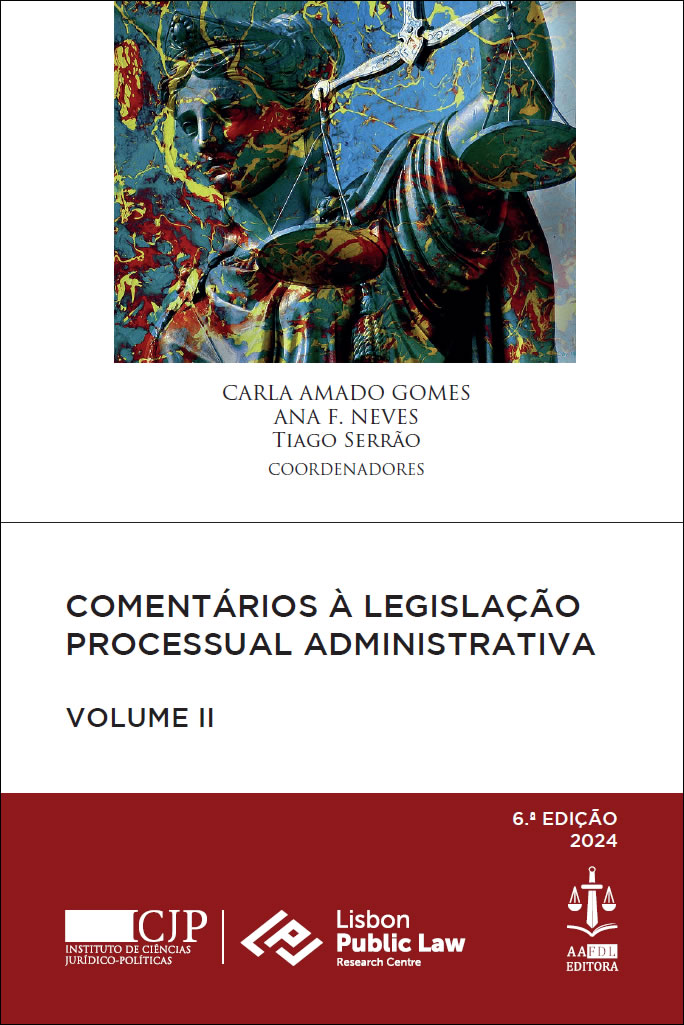 CARLA AMADO GOMES
ANA F. NEVES
TIAGO SERRÃO
COORDENADORES

COMENTÁRIOS À LEGISLAÇÃO PROCESSUAL ADMINISTRATIVA

VOLUME II

6.ª EDIÇÃO
2024

ICJP
INSTITUTO DE CIÊNCIAS JURÍDICO-POLÍTICAS

Lisbon
Public Law
Research Centre

AAFDL
EDITORA